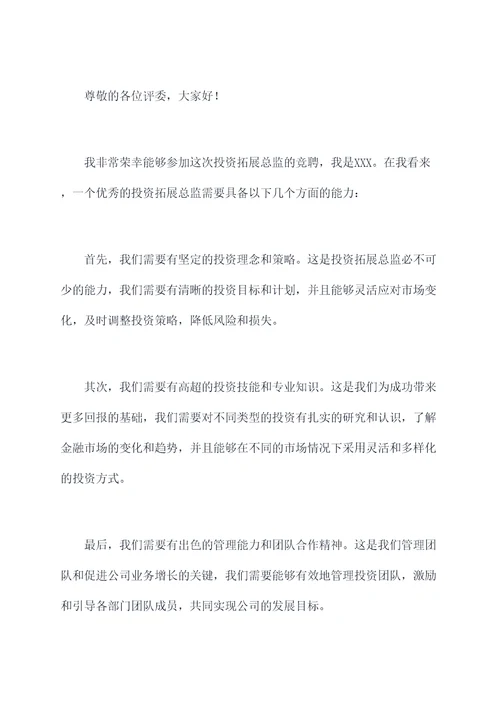 尊敬的各位评委，大家好！

我非常荣幸能够参加这次投资拓展总监的竞聘，我是XXX。在我看来，一个优秀的投资拓展总监需要具备以下几个方面的能力：

首先，我们需要有坚定的投资理念和策略。这是投资拓展总监必不可少的能力，我们需要有清晰的投资目标和计划，并且能够灵活应对市场变化，及时调整投资策略，降低风险和损失。

其次，我们需要有高超的投资技能和专业知识。这是我们为成功带来更多回报的基础，我们需要对不同类型的投资有扎实的研究和认识，了解金融市场的变化和趋势，并且能够在不同的市场情况下采用灵活和多样化的投资方式。

最后，我们需要有出色的管理能力和团队合作精神。这是我们管理团队和促进公司业务增长的关键，我们需要能够有效地管理投资团队，激励和引导各部门团队成员，共同实现公司的发展目标。